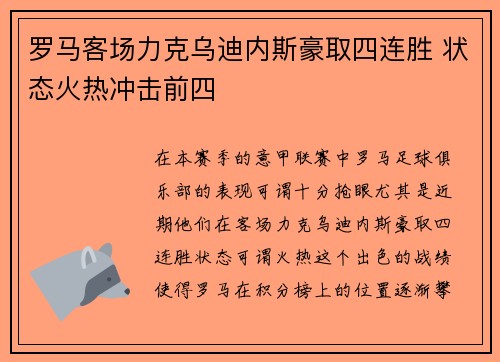 罗马客场力克乌迪内斯豪取四连胜 状态火热冲击前四

在本赛季的意甲联赛中罗马足球俱乐部的表现可谓十分抢眼尤其是近期他们在客场力克乌迪内斯豪取四连胜状态可谓火热这个出色的战绩使得罗马在积分榜上的位置逐渐攀